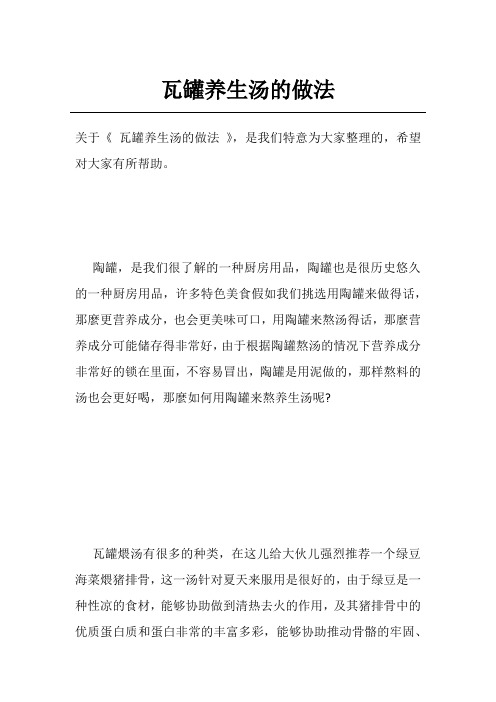 瓦罐养生汤的做法

关于《 瓦罐养生汤的做法 》，是我们特意为大家整理的，希望对大家有所帮助。

陶罐，是我们很了解的一种厨房用品，陶罐也是很历史悠久的一种厨房用品，许多特色美食假如我们挑选用陶罐来做得话，那麼更营养成分，也会更美味可口，用陶罐来熬汤得话，那麼营养成分可能储存得非常好，由于根据陶罐熬汤的情况下营养成分非常好的锁在里面，不容易冒出，陶罐是用泥做的，那样熬料的汤也会更好喝，那麼如何用陶罐来熬养生汤呢?

瓦罐煨汤有很多的种类，在这儿给大伙儿强烈推荐一个绿豆海菜煨猪排骨，这一汤针对夏天来服用是很好的，由于绿豆是一种性凉的食材，能够协助做到清热去火的作用，及其猪排骨中的优质蛋白质和蛋白非常的丰富多彩，能够协助推动骨骼的牢固、